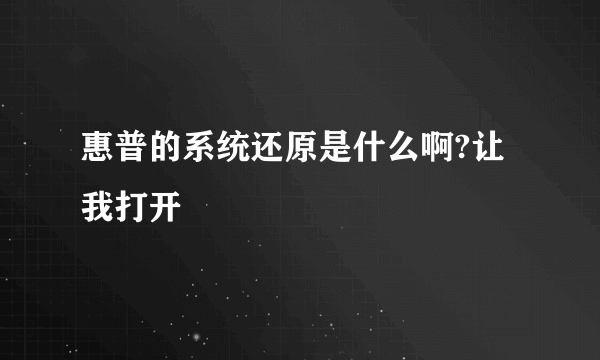 惠普的系统还原是什么啊?让我打开